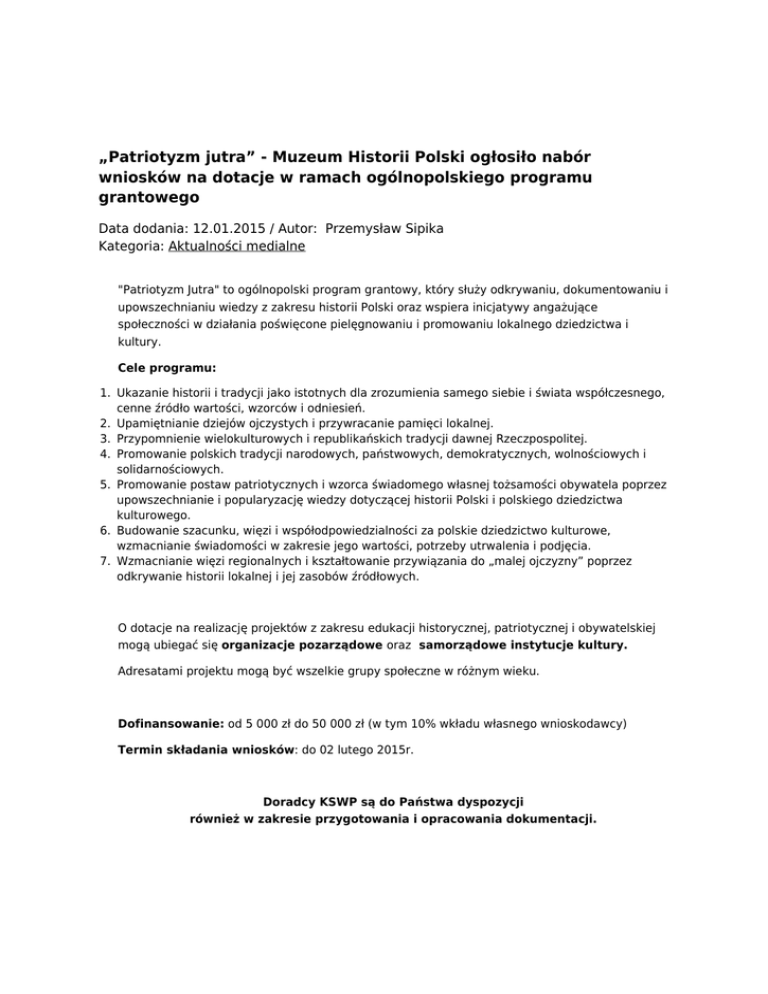 „Patriotyzm jutra” - Muzeum Historii Polski ogłosiło nabór wniosków na dotacje w ramach ogólnopolskiego programu grantowego

Data dodania: 12.01.2015 / Autor: Przemysław Sipika
Kategoria: Aktualności medialne

"Patriotyzm Jutra" to ogólnopolski program grantowy, który służy odkrywaniu, dokumentowaniu i upowszechnianiu wiedzy z zakresu historii Polski oraz wspiera inicjatywy angażujące społeczności w działania poświęcone pielęgnowaniu i promowaniu lokalnego dziedzictwa i kultury.

Cele programu:

1. Ukazanie historii i tradycji jako istotnych dla zrozumienia samego siebie i świata współczesnego, cenne źródło wartości, wzorców i odniesień.
2. Upamiętnianie dziejów ojczystych i przywracanie pamięci lokalnej.
3. Przypomnienie wielokulturowych i republikańskich tradycji dawnej Rzeczpospolitej.
4. Promowanie polskich tradycji narodowych, państwowych, demokratycznych, wolnościowych i solidarnościowych.
5. Promowanie postaw patriotycznych i wzorca świadomego własnej tożsamości obywatela poprzez upowszechnianie i popularyzację wiedzy dotyczącej historii Polski i polskiego dziedzictwa kulturowego.
6. Budowanie szacunku, więzi i współodpowiedzialności za polskie dziedzictwo kulturowe, wzmacnianie świadomości w zakresie jego wartości, potrzeby utrwalenia i podjęcia.
7. Wzmacnianie więzi regionalnych i kształtowanie przywiązania do „malej ojczyzny” poprzez odkrywanie historii lokalnej i jej zasobów źródłowych.

O dotacje na realizację projektów z zakresu edukacji historycznej, patriotycznej i obywatelskiej mogą ubiegać się organizacje pozarządowe oraz samorządowe instytucje kultury.

Adresatami projektu mogą być wszelkie grupy społeczne w różnym wieku.

Dofinansowanie: od 5 000 zł do 50 000 zł (w tym 10% wkładu własnego wnioskodawcy)

Termin składania wniosków: do 02 lutego 2015r.

Doradcy KSWP są do Państwa dyspozycji
również w zakresie przygotowania i opracowania dokumentacji.